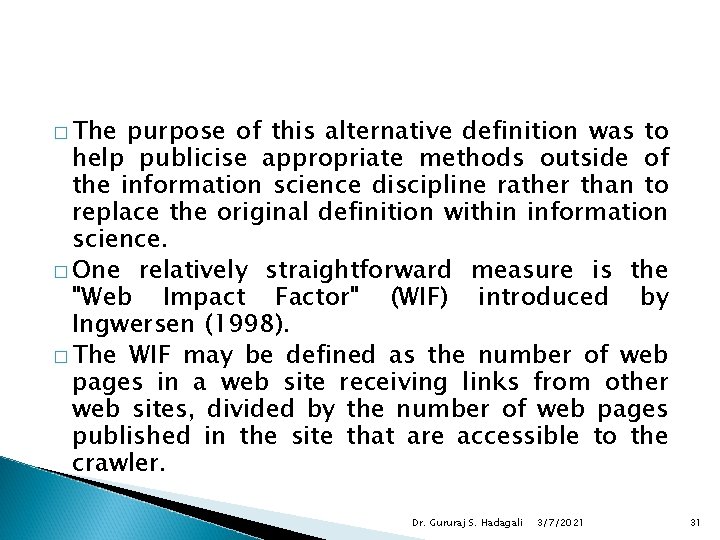 □ The purpose of this alternative definition was to help publicise appropriate methods outside of the information science discipline rather than to replace the original definition within information science.

□ One relatively straightforward measure is the "Web Impact Factor" (WIF) introduced by Ingwersen (1998).

□ The WIF may be defined as the number of web pages in a web site receiving links from other web sites, divided by the number of web pages published in the site that are accessible to the crawler.

Dr. Gururaj S. Hadagali 3/7/2021 31